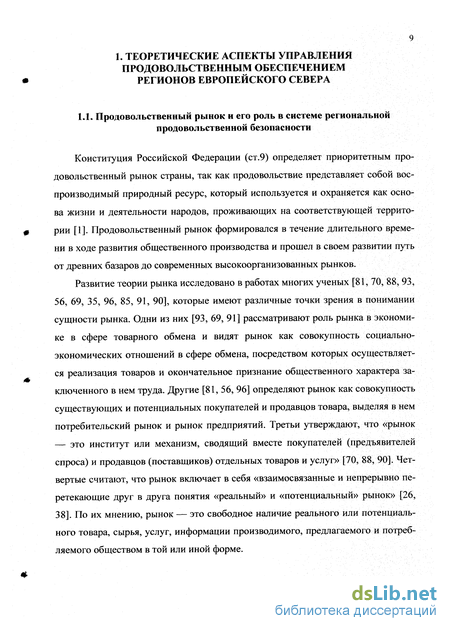 9

1. ТЕОРЕТИЧЕСКИЕ АСПЕКТЫ УПРАВЛЕНИЯ ПРОДОВОЛЬСТВЕННЫМ ОБЕСПЕЧЕНИЕМ РЕГИОНОВ ЕВРОПЕЙСКОГО СЕВЕРА

1.1. Продовольственный рынок и его роль в системе региональной продовольственной безопасности

Конституция Российской Федерации (ст.9) определяет приоритетным продовольственный рынок страны, так как продовольствие представляет собой воспроизводимый природный ресурс, который используется и охраняется как основа жизни и деятельности народов, проживающих на соответствующей территории [1]. Продовольственный рынок формировался в течение длительного времени в ходе развития общественного производства и прошел в своем развитии путь от древних базаров до современных высокоорганизованных рынков.

Развитие теории рынка исследовано в работах многих ученых [81, 70, 88, 93, 56, 69, 35, 96, 85, 91, 90], которые имеют различные точки зрения в понимании сущности рынка. Одни из них [93, 69, 91] рассматривают роль рынка в экономике в сфере товарного обмена и видят рынок как совокупность социально-экономических отношений в сфере обмена, посредством которых осуществляется реализация товаров и окончательное признание общественного характера заключенного в нем труда. Другие [81, 56, 96] определяют рынок как совокупность существующих и потенциальных покупателей и продавцов товара, выделяя в нем потребительский рынок и рынок предприятий. Третьи утверждают, что «рынок — это институт или механизм, сводящий вместе покупателей (предъявителей спроса) и продавцов (поставщиков) отдельных товаров и услуг» [70, 88, 90]. Четвертые считают, что рынок включает в себя «взаимосвязанные и непрерывно перетекающие друг в друга понятия «реальный» и «потенциальный» рынок» [26, 38]. По их мнению, рынок — это свободное наличие реального или потенциального товара, сырья, услуг, информации производимого, предлагаемого и потребляемого обществом в той или иной форме.

dsLib.net
библиотека диссертаций